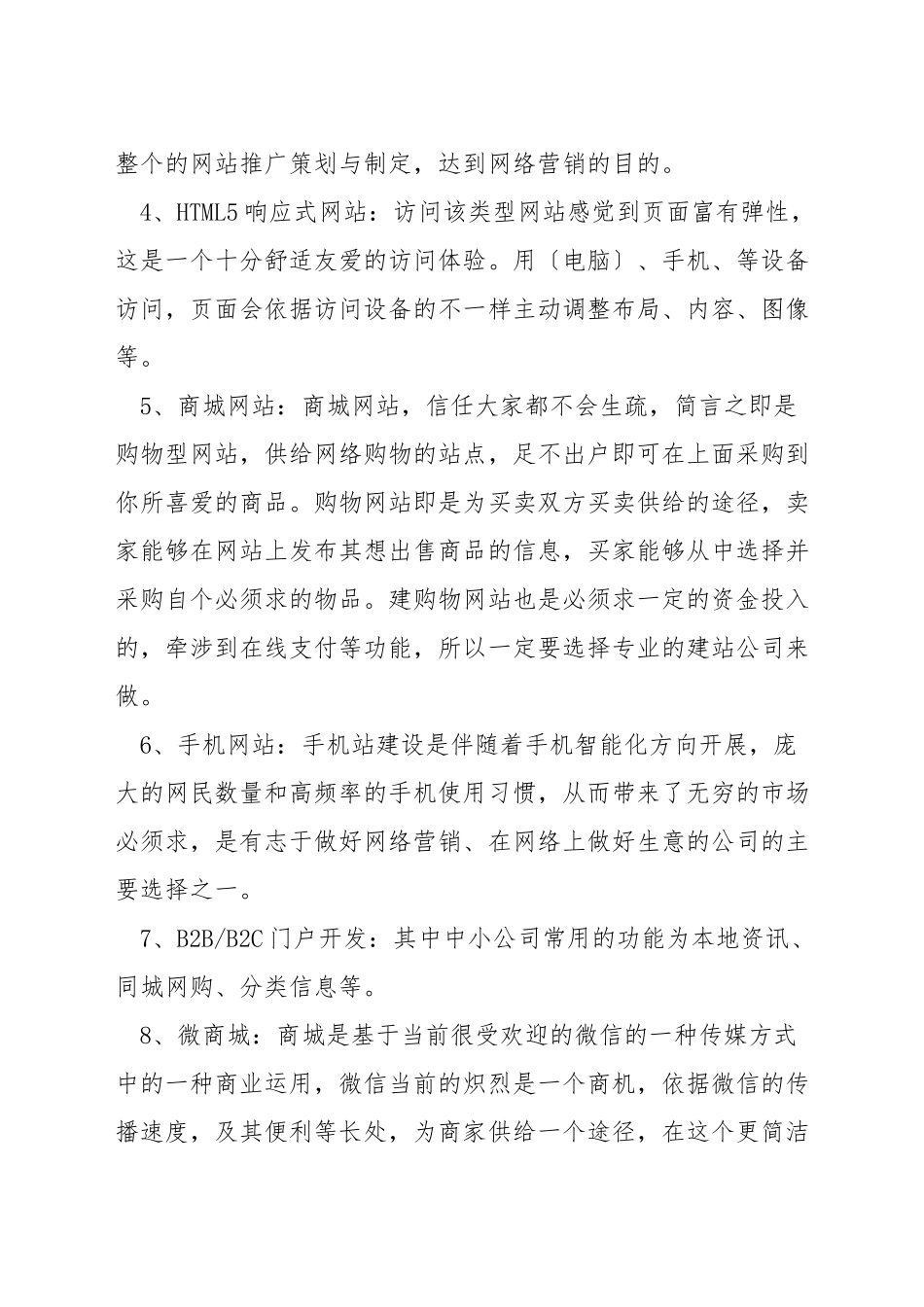 整个的网站推广策划与制定，达到网络营销的目的。

4、HTML5 响应式网站：访问该类型网站感觉到页面富有弹性，这是一个十分舒适友爱的访问体验。用〔电脑〕、手机、等设备访问，页面会依据访问设备的不一样主动调整布局、内容、图像等。

5、商城网站：商城网站，信任大家都不会生疏，简言之即是购物型网站，供给网络购物的站点，足不出户即可在上面采购到你所喜爱的商品。购物网站即是为买卖双方买卖供给的途径，卖家能够在网站上发布其想出售商品的信息，买家能够从中选择并采购自个必须求的物品。建购物网站也是必须求一定的资金投入的，牵涉到在线支付等功能，所以一定要选择专业的建站公司来做。

6、手机网站：手机站建设是伴随着手机智能化方向开展，庞大的网民数量和高频率的手机使用习惯，从而带来了无穷的市场必须求，是有志于做好网络营销、在网络上做好生意的公司的主要选择之一。

7、B2B/B2C 门户开发：其中中小公司常用的功能为本地资讯、同城网购、分类信息等。

8、微商城：商城是基于当前很受欢迎的微信的一种传媒方式中的一种商业运用，微信当前的炽烈是一个商机，依据微信的传播速度，及其便利等长处，为商家供给一个途径，在这个更简洁